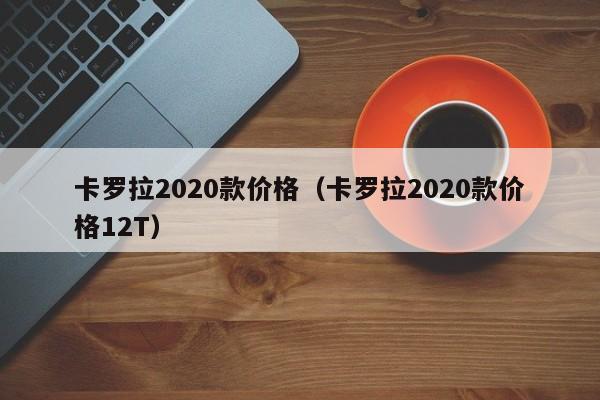 卡罗拉2020款价格（卡罗拉2020款价格12T）